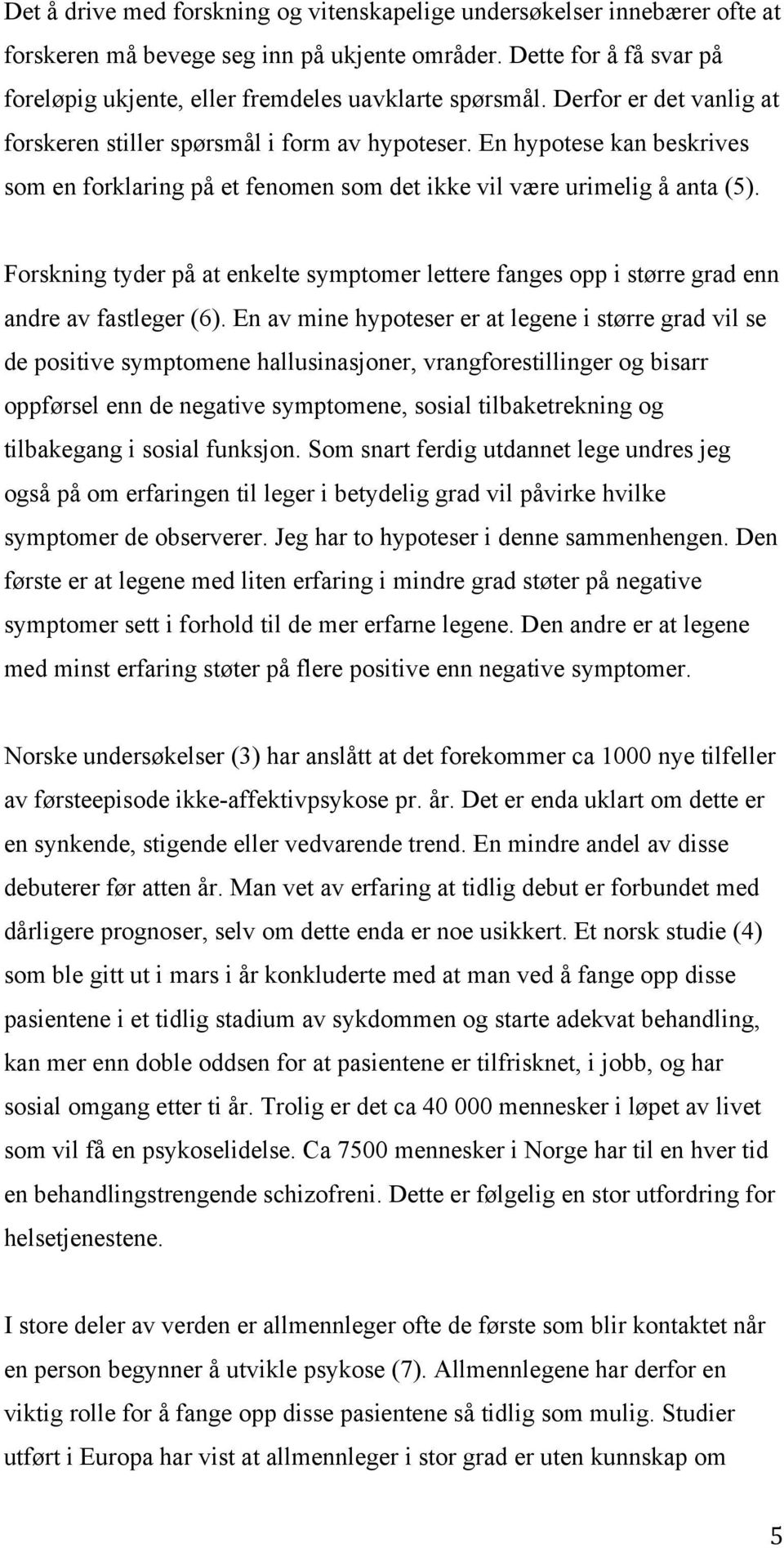 Det å drive med forskning og vitenskapelige undersøkelser innebærer ofte at forskeren må bevege seg inn på ukjente områder. Dette for å få svar på foreløpig ukjente, eller fremdeles uavklarte spørsmål. Derfor er det vanlig at forskeren stiller spørsmål i form av hypoteser. En hypotese kan beskrives som en forklaring på et fenomen som det ikke vil være urimelig å anta (5).

Forskning tyder på at enkelte symptomer lettere fanges opp i større grad enn andre av fastleger (6). En av mine hypoteser er at legene i større grad vil se de positive symptomene hallusinasjoner, vrangforestillinger og bisarr oppførsel enn de negative symptomene, sosial tilbaketrekning og tilbakegang i sosial funksjon. Som snart ferdig utdannet lege undres jeg også på om erfaringen til leger i betydelig grad vil påvirke hvilke symptomer de observerer. Jeg har to hypoteser i denne sammenhengen. Den første er at legene med liten erfaring i mindre grad støter på negative symptomer sett i forhold til de mer erfarne legene. Den andre er at legene med minst erfaring støter på flere positive enn negative symptomer.

Norske undersøkelser (3) har anslått at det forekommer ca 1000 nye tilfeller av førsteepisode ikke-affektivpsykose pr. år. Det er enda uklart om dette er en synkende, stigende eller vedvarende trend. En mindre andel av disse debuterer før atten år. Man vet av erfaring at tidlig debut er forbundet med dårligere prognoser, selv om dette enda er noe usikkert. Et norsk studie (4) som ble gitt ut i mars i år konkluderte med at man ved å fange opp disse pasientene i et tidlig stadium av sykdommen og starte adekvat behandling, kan mer enn doble oddsen for at pasientene er tilfrisknet, i jobb, og har sosial omgang etter ti år. Trolig er det ca 40 000 mennesker i løpet av livet som vil få en psykoselidelse. Ca 7500 mennesker i Norge har til en hver tid en behandlingstrengende schizofreni. Dette er følgelig en stor utfordring for helsetjenestene.

I store deler av verden er allmennleger ofte de første som blir kontaktet når en person begynner å utvikle psykose (7). Allmennlegene har derfor en viktig rolle for å fange opp disse pasientene så tidlig som mulig. Studier utført i Europa har vist at allmennleger i stor grad er uten kunnskap om

5